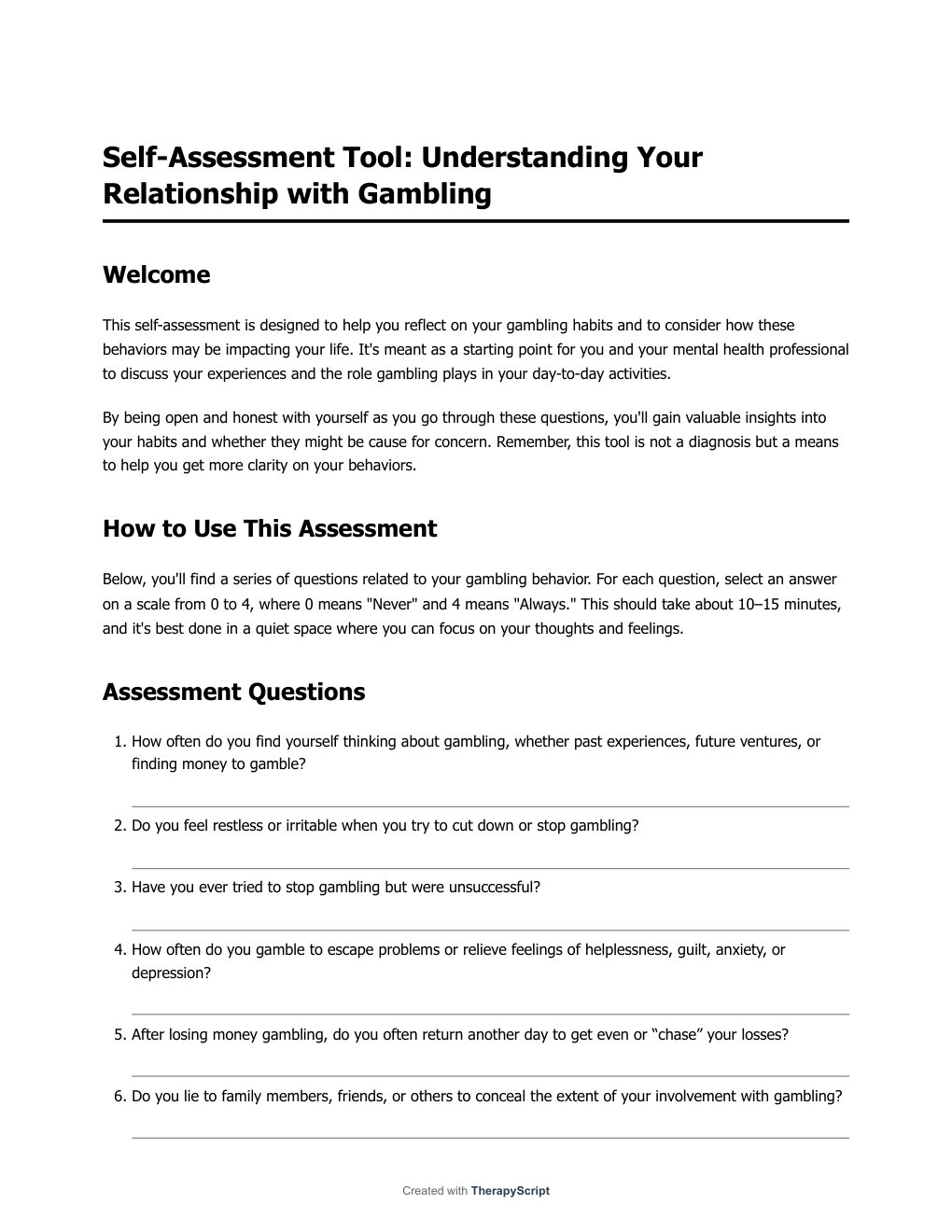 Self-Assessment Tool: Understanding Your Relationship with Gambling

Welcome

This self-assessment is designed to help you reflect on your gambling habits and to consider how these behaviors may be impacting your life. It's meant as a starting point for you and your mental health professional to discuss your experiences and the role gambling plays in your day-to-day activities.

By being open and honest with yourself as you go through these questions, you'll gain valuable insights into your habits and whether they might be cause for concern. Remember, this tool is not a diagnosis but a means to help you get more clarity on your behaviors.

How to Use This Assessment

Below, you'll find a series of questions related to your gambling behavior. For each question, select an answer on a scale from 0 to 4, where 0 means "Never" and 4 means "Always." This should take about 10–15 minutes, and it's best done in a quiet space where you can focus on your thoughts and feelings.

Assessment Questions

1. How often do you find yourself thinking about gambling, whether past experiences, future ventures, or finding money to gamble?

2. Do you feel restless or irritable when you try to cut down or stop gambling?

3. Have you ever tried to stop gambling but were unsuccessful?

4. How often do you gamble to escape problems or relieve feelings of helplessness, guilt, anxiety, or depression?

5. After losing money gambling, do you often return another day to get even or “chase” your losses?

6. Do you lie to family members, friends, or others to conceal the extent of your involvement with gambling?

Created with TherapyScript